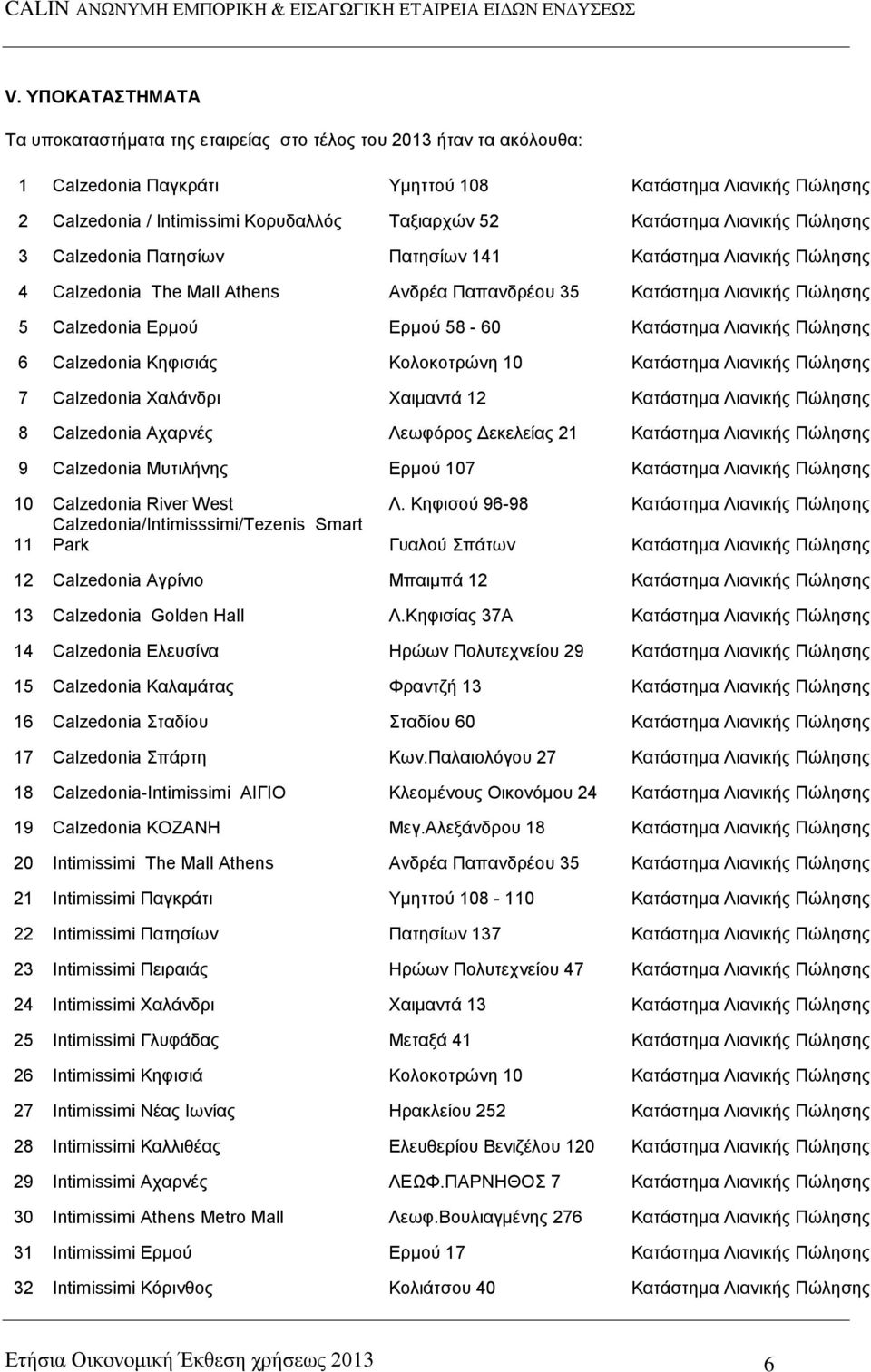 CALIN ΑΝΩΝΥΜΗ ΕΜΠΟΡΙΚΗ & ΕΙΣΑΓΩΓΙΚΗ ΕΤΑΙΡΕΙΑ ΕΙΔΩΝ ΕΝΔΥΣΕΩΣ

V. ΥΠΟΚΑΤΑΣΤΗΜΑΤΑ

Τα υποκαταστήματα της εταιρείας στο τέλος του 2013 ήταν τα ακόλουθα:

| | | | |
|---|---|---|---|
| 1 | Calzedonia Παγκράτι | Υμηττού 108 | Κατάστημα Λιανικής Πώλησης |
| 2 | Calzedonia / Intimissimi Κορυδαλλός | Ταξιαρχών 52 | Κατάστημα Λιανικής Πώλησης |
| 3 | Calzedonia Πατησίων | Πατησίων 141 | Κατάστημα Λιανικής Πώλησης |
| 4 | Calzedonia The Mall Athens | Ανδρέα Παπανδρέου 35 | Κατάστημα Λιανικής Πώλησης |
| 5 | Calzedonia Ερμού | Ερμού 58 - 60 | Κατάστημα Λιανικής Πώλησης |
| 6 | Calzedonia Κηφισιάς | Κολοκοτρώνη 10 | Κατάστημα Λιανικής Πώλησης |
| 7 | Calzedonia Χαλάνδρι | Χαιμαντά 12 | Κατάστημα Λιανικής Πώλησης |
| 8 | Calzedonia Αχαρνές | Λεωφόρος Δεκελείας 21 | Κατάστημα Λιανικής Πώλησης |
| 9 | Calzedonia Μυτιλήνης | Ερμού 107 | Κατάστημα Λιανικής Πώλησης |
| 10 | Calzedonia River West | Λ. Κηφισού 96-98 | Κατάστημα Λιανικής Πώλησης |
| 11 | Calzedonia/Intimisssimi/Tezenis Smart Park | Γυαλού Σπάτων | Κατάστημα Λιανικής Πώλησης |
| 12 | Calzedonia Αγρίνιο | Μπαιμπά 12 | Κατάστημα Λιανικής Πώλησης |
| 13 | Calzedonia Golden Hall | Λ.Κηφισίας 37Α | Κατάστημα Λιανικής Πώλησης |
| 14 | Calzedonia Ελευσίνα | Ηρώων Πολυτεχνείου 29 | Κατάστημα Λιανικής Πώλησης |
| 15 | Calzedonia Καλαμάτας | Φραντζή 13 | Κατάστημα Λιανικής Πώλησης |
| 16 | Calzedonia Σταδίου | Σταδίου 60 | Κατάστημα Λιανικής Πώλησης |
| 17 | Calzedonia Σπάρτη | Κων.Παλαιολόγου 27 | Κατάστημα Λιανικής Πώλησης |
| 18 | Calzedonia-Intimissimi ΑΙΓΙΟ | Κλεομένους Οικονόμου 24 | Κατάστημα Λιανικής Πώλησης |
| 19 | Calzedonia ΚΟΖΑΝΗ | Μεγ.Αλεξάνδρου 18 | Κατάστημα Λιανικής Πώλησης |
| 20 | Intimissimi The Mall Athens | Ανδρέα Παπανδρέου 35 | Κατάστημα Λιανικής Πώλησης |
| 21 | Intimissimi Παγκράτι | Υμηττού 108 - 110 | Κατάστημα Λιανικής Πώλησης |
| 22 | Intimissimi Πατησίων | Πατησίων 137 | Κατάστημα Λιανικής Πώλησης |
| 23 | Intimissimi Πειραιάς | Ηρώων Πολυτεχνείου 47 | Κατάστημα Λιανικής Πώλησης |
| 24 | Intimissimi Χαλάνδρι | Χαιμαντά 13 | Κατάστημα Λιανικής Πώλησης |
| 25 | Intimissimi Γλυφάδας | Μεταξά 41 | Κατάστημα Λιανικής Πώλησης |
| 26 | Intimissimi Κηφισιά | Κολοκοτρώνη 10 | Κατάστημα Λιανικής Πώλησης |
| 27 | Intimissimi Νέας Ιωνίας | Ηρακλείου 252 | Κατάστημα Λιανικής Πώλησης |
| 28 | Intimissimi Καλλιθέας | Ελευθερίου Βενιζέλου 120 | Κατάστημα Λιανικής Πώλησης |
| 29 | Intimissimi Αχαρνές | ΛΕΩΦ.ΠΑΡΝΗΘΟΣ 7 | Κατάστημα Λιανικής Πώλησης |
| 30 | Intimissimi Athens Metro Mall | Λεωφ.Βουλιαγμένης 276 | Κατάστημα Λιανικής Πώλησης |
| 31 | Intimissimi Ερμού | Ερμού 17 | Κατάστημα Λιανικής Πώλησης |
| 32 | Intimissimi Κόρινθος | Κολιάτσου 40 | Κατάστημα Λιανικής Πώλησης |

Ετήσια Οικονομική Έκθεση χρήσεως 2013 6